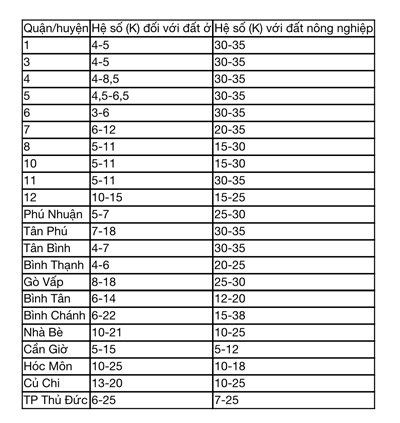 | Quận/huyện | Hệ số (K) đối với đất ở | Hệ số (K) với đất nông nghiệp |
|---|---|---|
| 1 | 4-5 | 30-35 |
| 3 | 4-5 | 30-35 |
| 4 | 4-8,5 | 30-35 |
| 5 | 4,5-6,5 | 30-35 |
| 6 | 3-6 | 30-35 |
| 7 | 6-12 | 20-35 |
| 8 | 5-11 | 15-30 |
| 10 | 5-11 | 15-30 |
| 11 | 5-11 | 30-35 |
| 12 | 10-15 | 15-25 |
| Phú Nhuận | 5-7 | 25-30 |
| Tân Phú | 7-18 | 30-35 |
| Tân Bình | 4-7 | 30-35 |
| Bình Thạnh | 4-6 | 20-25 |
| Gò Vấp | 8-18 | 25-30 |
| Bình Tân | 6-14 | 12-20 |
| Bình Chánh | 6-22 | 15-38 |
| Nhà Bè | 10-21 | 10-25 |
| Cần Giờ | 5-15 | 5-12 |
| Hóc Môn | 10-25 | 10-18 |
| Củ Chi | 13-20 | 10-25 |
| TP Thủ Đức | 6-25 | 7-25 |